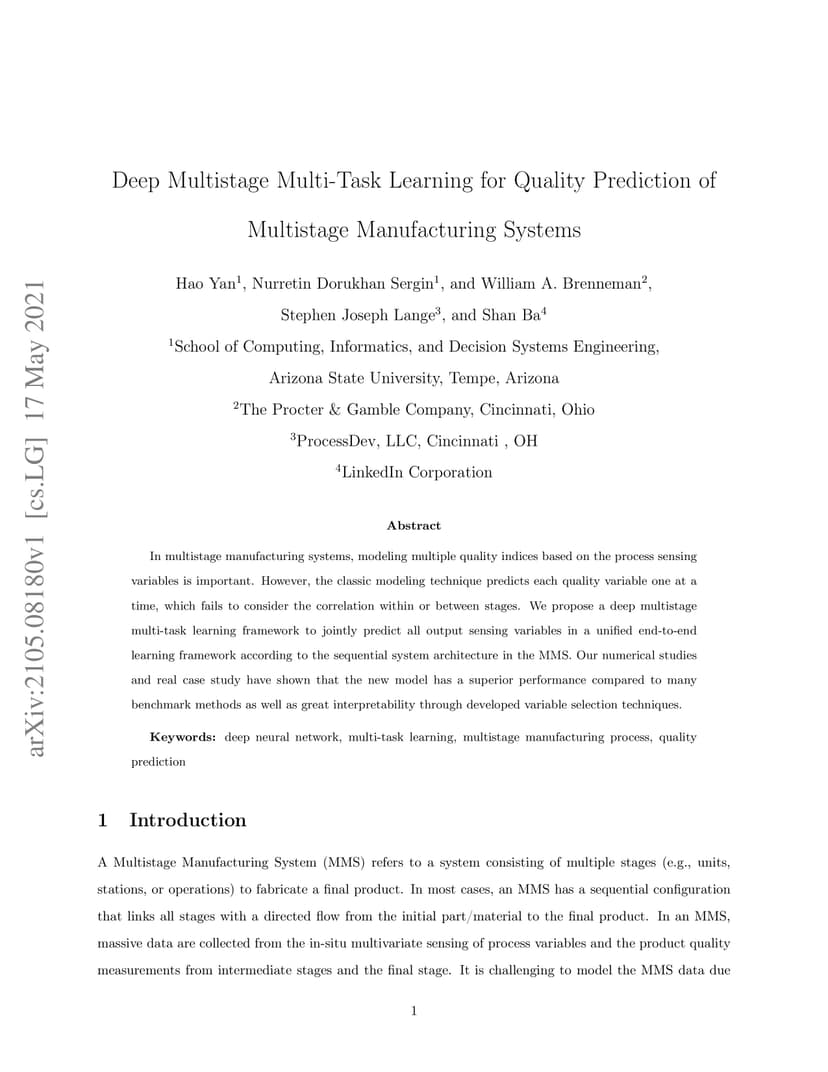 arXiv:2105.08180v1 [cs.LG] 17 May 2021

Deep Multistage Multi-Task Learning for Quality Prediction of Multistage Manufacturing Systems

Hao Yan$^1$, Nurretin Dorukhan Sergin$^1$, and William A. Brenneman$^2$, Stephen Joseph Lange$^3$, and Shan Ba$^4$

$^1$School of Computing, Informatics, and Decision Systems Engineering, Arizona State University, Tempe, Arizona

$^2$The Procter & Gamble Company, Cincinnati, Ohio

$^3$ProcessDev, LLC, Cincinnati , OH

$^4$LinkedIn Corporation

Abstract

In multistage manufacturing systems, modeling multiple quality indices based on the process sensing variables is important. However, the classic modeling technique predicts each quality variable one at a time, which fails to consider the correlation within or between stages. We propose a deep multistage multi-task learning framework to jointly predict all output sensing variables in a unified end-to-end learning framework according to the sequential system architecture in the MMS. Our numerical studies and real case study have shown that the new model has a superior performance compared to many benchmark methods as well as great interpretability through developed variable selection techniques.

Keywords: deep neural network, multi-task learning, multistage manufacturing process, quality prediction

1 Introduction

A Multistage Manufacturing System (MMS) refers to a system consisting of multiple stages (e.g., units, stations, or operations) to fabricate a final product. In most cases, an MMS has a sequential configuration that links all stages with a directed flow from the initial part/material to the final product. In an MMS, massive data are collected from the in-situ multivariate sensing of process variables and the product quality measurements from intermediate stages and the final stage. It is challenging to model the MMS data due

1